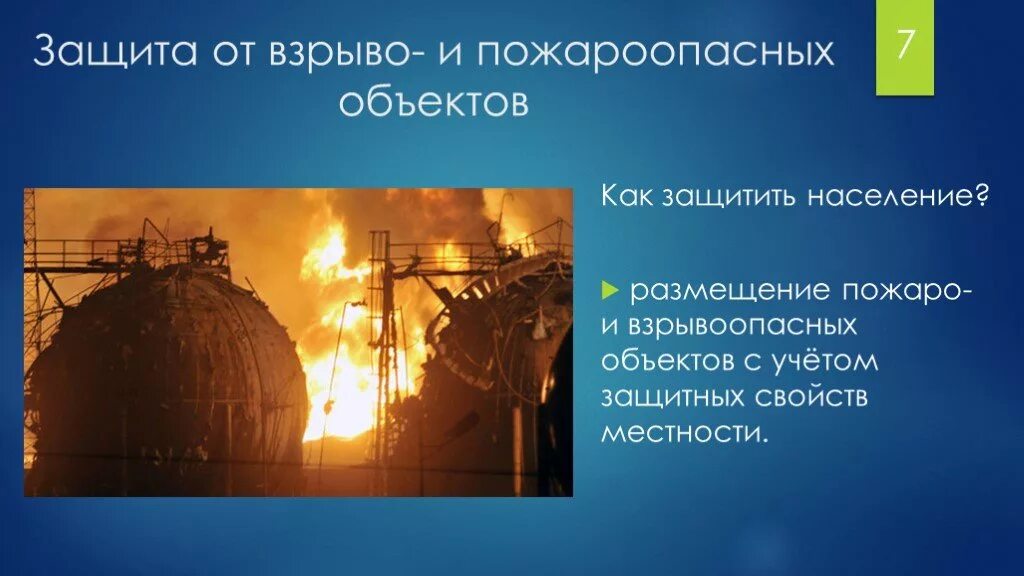 Защита от взрыво- и пожароопасных объектов

7

Как защитить население?

размещение пожаро- и взрывоопасных объектов с учётом защитных свойств местности.